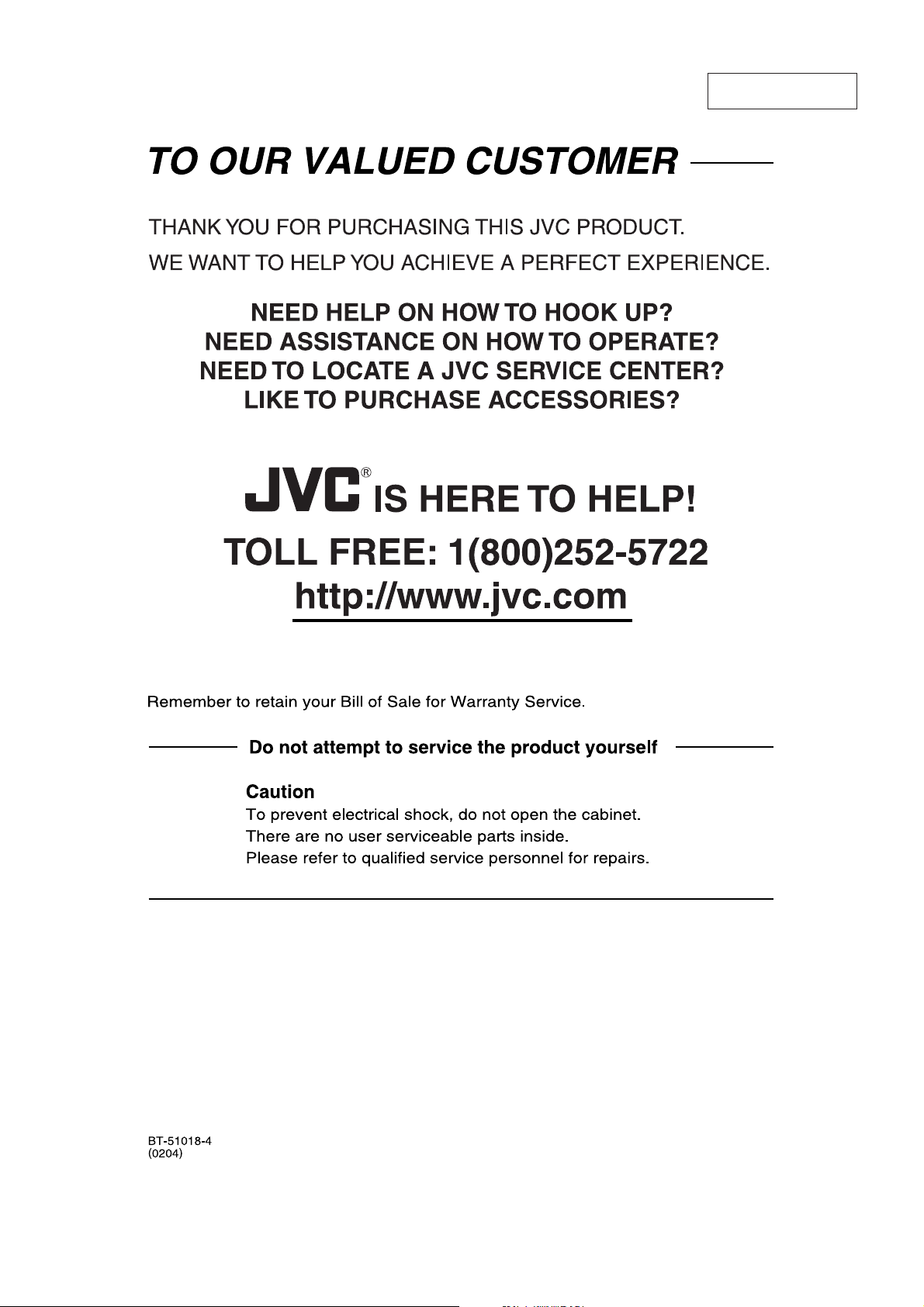 TO OUR VALUED CUSTOMER

THANK YOU FOR PURCHASING THIS JVC PRODUCT.
WE WANT TO HELP YOU ACHIEVE A PERFECT EXPERIENCE.

NEED HELP ON HOW TO HOOK UP?
NEED ASSISTANCE ON HOW TO OPERATE?
NEED TO LOCATE A JVC SERVICE CENTER?
LIKE TO PURCHASE ACCESSORIES?

JVC® IS HERE TO HELP!
TOLL FREE: 1(800)252-5722
http://www.jvc.com

Remember to retain your Bill of Sale for Warranty Service.

Do not attempt to service the product yourself

Caution
To prevent electrical shock, do not open the cabinet.
There are no user serviceable parts inside.
Please refer to qualified service personnel for repairs.

BT-51018-4
(0204)